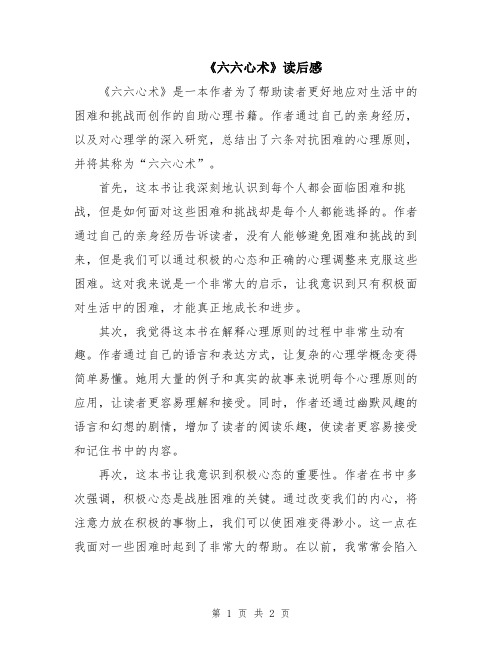 《六六心术》读后感

《六六心术》是一本作者为了帮助读者更好地应对生活中的困难和挑战而创作的自助心理书籍。作者通过自己的亲身经历，以及对心理学的深入研究，总结出了六条对抗困难的心理原则，并将其称为“六六心术”。

首先，这本书让我深刻地认识到每个人都会面临困难和挑战，但是如何面对这些困难和挑战却是每个人都能选择的。作者通过自己的亲身经历告诉读者，没有人能够避免困难和挑战的到来，但是我们可以通过积极的心态和正确的心理调整来克服这些困难。这对我来说是一个非常大的启示，让我意识到只有积极面对生活中的困难，才能真正地成长和进步。

其次，我觉得这本书在解释心理原则的过程中非常生动有趣。作者通过自己的语言和表达方式，让复杂的心理学概念变得简单易懂。她用大量的例子和真实的故事来说明每个心理原则的应用，让读者更容易理解和接受。同时，作者还通过幽默风趣的语言和幻想的剧情，增加了读者的阅读乐趣，使读者更容易接受和记住书中的内容。

再次，这本书让我意识到积极心态的重要性。作者在书中多次强调，积极心态是战胜困难的关键。通过改变我们的内心，将注意力放在积极的事物上，我们可以使困难变得渺小。这一点在我面对一些困难时起到了非常大的帮助。在以前，我常常会陷入

第 1 页 共 2 页